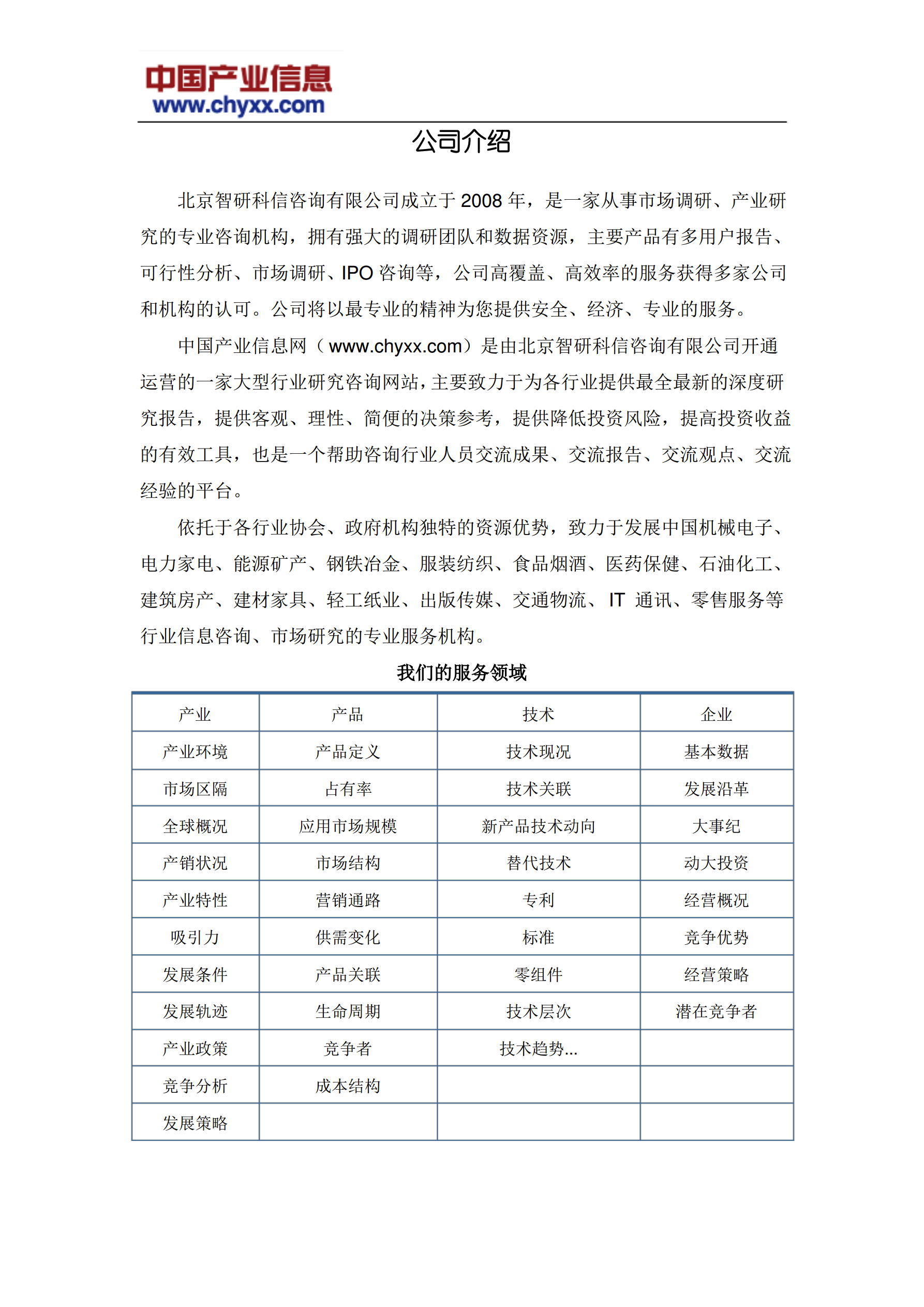 中国产业信息
www.chyxx.com

公司介绍

北京智研科信咨询有限公司成立于 2008 年，是一家从事市场调研、产业研究的专业咨询机构，拥有强大的调研团队和数据资源，主要产品有多用户报告、可行性分析、市场调研、IPO 咨询等，公司高覆盖、高效率的服务获得多家公司和机构的认可。公司将以最专业的精神为您提供安全、经济、专业的服务。

中国产业信息网（www.chyxx.com）是由北京智研科信咨询有限公司开通运营的一家大型行业研究咨询网站，主要致力于为各行业提供最全最新的深度研究报告，提供客观、理性、简便的决策参考，提供降低投资风险，提高投资收益的有效工具，也是一个帮助咨询行业人员交流成果、交流报告、交流观点、交流经验的平台。

依托于各行业协会、政府机构独特的资源优势，致力于发展中国机械电子、电力家电、能源矿产、钢铁冶金、服装纺织、食品烟酒、医药保健、石油化工、建筑房产、建材家具、轻工纸业、出版传媒、交通物流、IT 通讯、零售服务等行业信息咨询、市场研究的专业服务机构。

我们的服务领域

| 产业 | 产品 | 技术 | 企业 |
|---|---|---|---|
| 产业环境 | 产品定义 | 技术现况 | 基本数据 |
| 市场区隔 | 占有率 | 技术关联 | 发展沿革 |
| 全球概况 | 应用市场规模 | 新产品技术动向 | 大事纪 |
| 产销状况 | 市场结构 | 替代技术 | 动大投资 |
| 产业特性 | 营销通路 | 专利 | 经营概况 |
| 吸引力 | 供需变化 | 标准 | 竞争优势 |
| 发展条件 | 产品关联 | 零组件 | 经营策略 |
| 发展轨迹 | 生命周期 | 技术层次 | 潜在竞争者 |
| 产业政策 | 竞争者 | 技术趋势... | |
| 竞争分析 | 成本结构 | | |
| 发展策略 | | | |